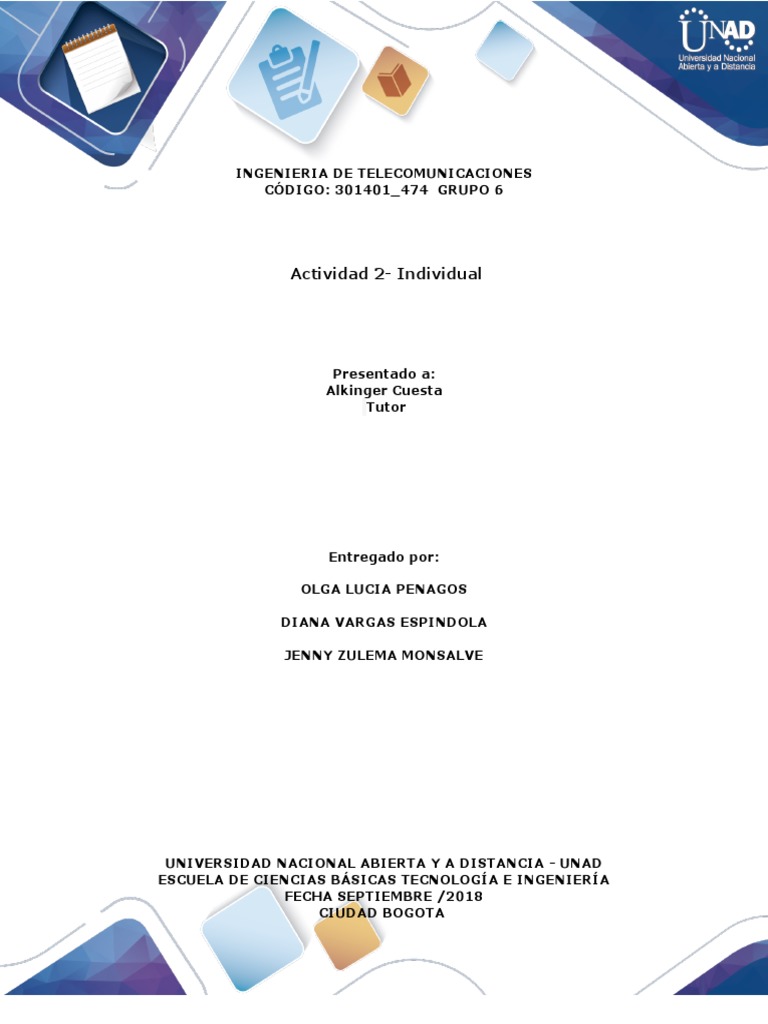 UNAD
Universidad Nacional
Abierta y a Distancia

INGENIERIA DE TELECOMUNICACIONES
CÓDIGO: 301401_474 GRUPO 6

Actividad 2- Individual

Presentado a:
Alkinger Cuesta
Tutor

Entregado por:

OLGA LUCIA PENAGOS

DIANA VARGAS ESPINDOLA

JENNY ZULEMA MONSALVE

UNIVERSIDAD NACIONAL ABIERTA Y A DISTANCIA - UNAD
ESCUELA DE CIENCIAS BÁSICAS TECNOLOGÍA E INGENIERÍA
FECHA SEPTIEMBRE /2018
CIUDAD BOGOTA